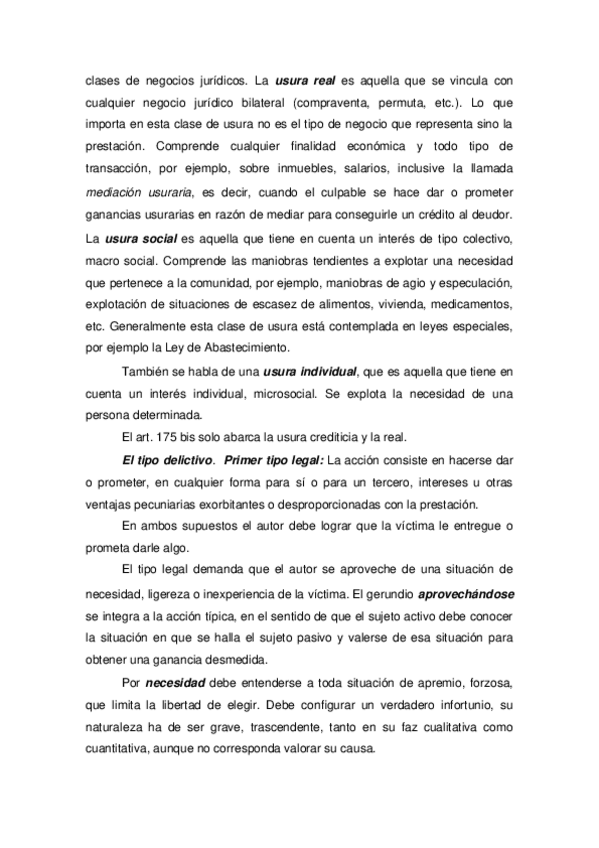 clases de negocios jurídicos. La usura real es aquella que se vincula con cualquier negocio jurídico bilateral (compraventa, permuta, etc.). Lo que importa en esta clase de usura no es el tipo de negocio que representa sino la prestación. Comprende cualquier finalidad económica y todo tipo de transacción, por ejemplo, sobre inmuebles, salarios, inclusive la llamada mediación usuraria, es decir, cuando el culpable se hace dar o prometer ganancias usurarias en razón de mediar para conseguirle un crédito al deudor. La usura social es aquella que tiene en cuenta un interés de tipo colectivo, macro social. Comprende las maniobras tendientes a explotar una necesidad que pertenece a la comunidad, por ejemplo, maniobras de agio y especulación, explotación de situaciones de escasez de alimentos, vivienda, medicamentos, etc. Generalmente esta clase de usura está contemplada en leyes especiales, por ejemplo la Ley de Abastecimiento.

También se habla de una usura individual, que es aquella que tiene en cuenta un interés individual, microsocial. Se explota la necesidad de una persona determinada.

El art. 175 bis solo abarca la usura crediticia y la real.

El tipo delictivo. Primer tipo legal: La acción consiste en hacerse dar o prometer, en cualquier forma para sí o para un tercero, intereses u otras ventajas pecuniarias exorbitantes o desproporcionadas con la prestación.

En ambos supuestos el autor debe lograr que la víctima le entregue o prometa darle algo.

El tipo legal demanda que el autor se aproveche de una situación de necesidad, ligereza o inexperiencia de la víctima. El gerundio aprovechándose se integra a la acción típica, en el sentido de que el sujeto activo debe conocer la situación en que se halla el sujeto pasivo y valerse de esa situación para obtener una ganancia desmedida.

Por necesidad debe entenderse a toda situación de apremio, forzosa, que limita la libertad de elegir. Debe configurar un verdadero infortunio, su naturaleza ha de ser grave, trascendente, tanto en su faz cualitativa como cuantitativa, aunque no corresponda valorar su causa.